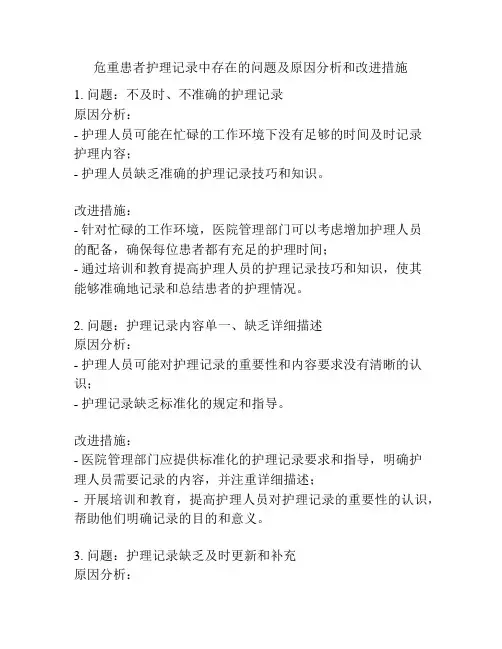 危重患者护理记录中存在的问题及原因分析和改进措施

1. 问题：不及时、不准确的护理记录
原因分析：
- 护理人员可能在忙碌的工作环境下没有足够的时间及时记录护理内容；
- 护理人员缺乏准确的护理记录技巧和知识。

改进措施：
- 针对忙碌的工作环境，医院管理部门可以考虑增加护理人员的配备，确保每位患者都有充足的护理时间；
- 通过培训和教育提高护理人员的护理记录技巧和知识，使其能够准确地记录和总结患者的护理情况。

2. 问题：护理记录内容单一、缺乏详细描述
原因分析：
- 护理人员可能对护理记录的重要性和内容要求没有清晰的认识；
- 护理记录缺乏标准化的规定和指导。

改进措施：
- 医院管理部门应提供标准化的护理记录要求和指导，明确护理人员需要记录的内容，并注重详细描述；
- 开展培训和教育，提高护理人员对护理记录的重要性的认识，帮助他们明确记录的目的和意义。

3. 问题：护理记录缺乏及时更新和补充
原因分析：